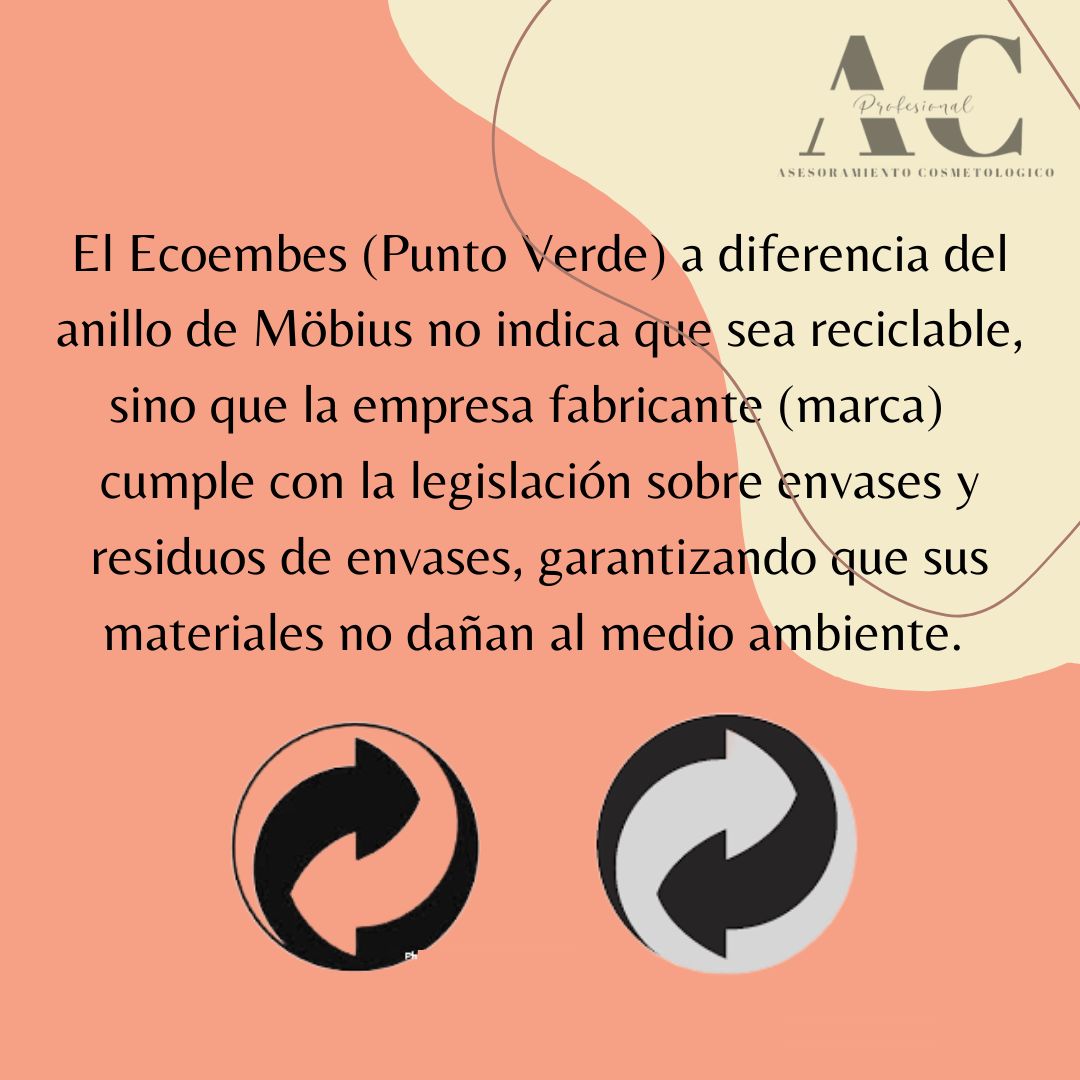 AC
Profesional
ASESORAMIENTO COSMETOLOGICO

El Ecoembes (Punto Verde) a diferencia del anillo de Möbius no indica que sea reciclable, sino que la empresa fabricante (marca) cumple con la legislación sobre envases y residuos de envases, garantizando que sus materiales no dañan al medio ambiente.